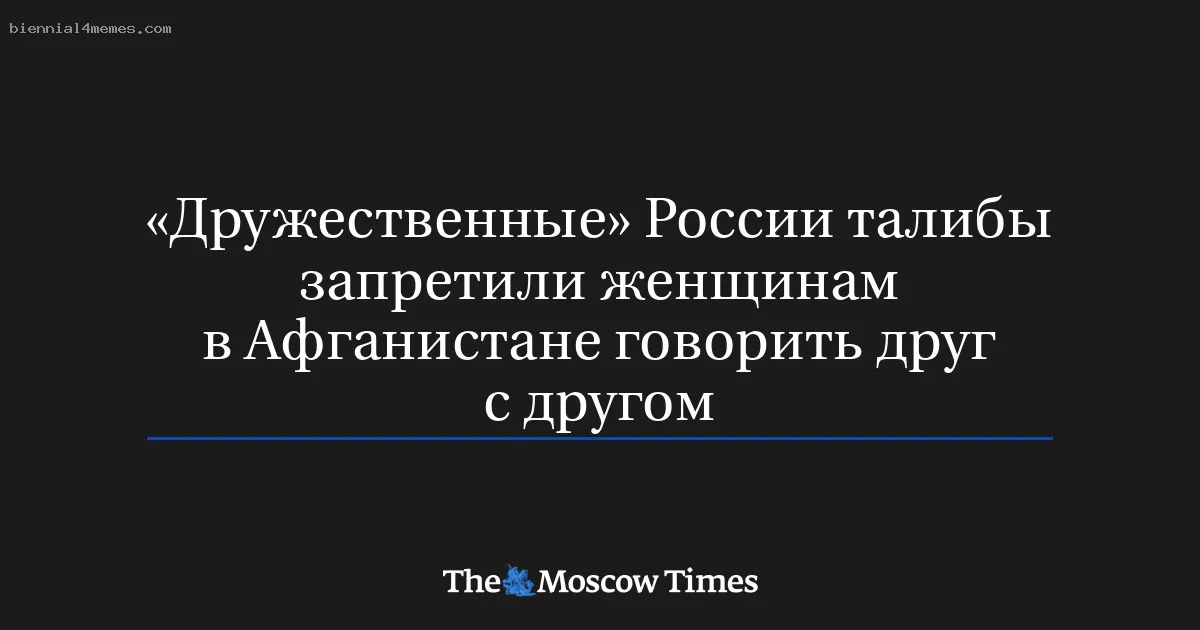 biennial4memes.com

«Дружественные» России талибы запретили женщинам в Афганистане говорить друг с другом

The Moscow Times